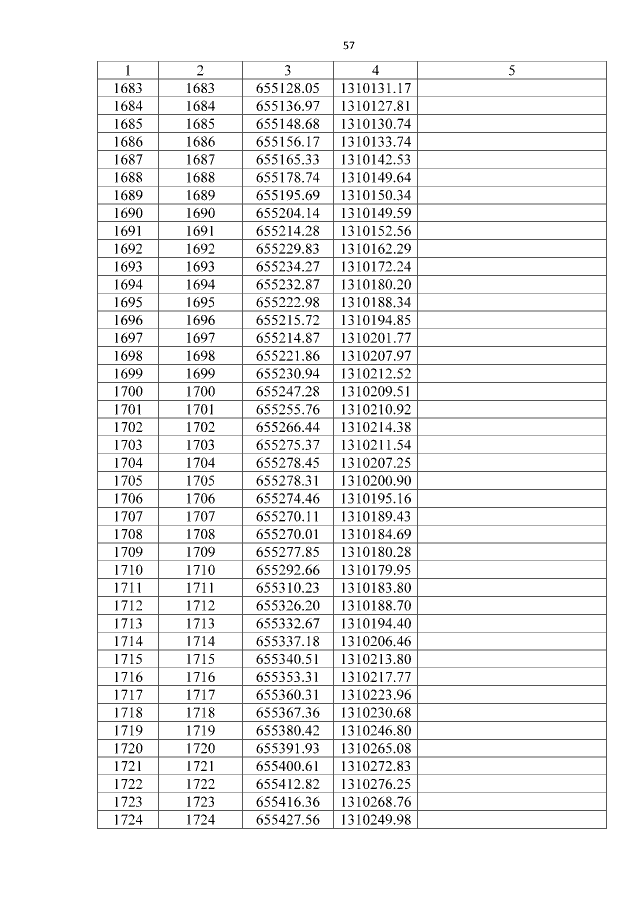 57

| 1 | 2 | 3 | 4 | 5 |
|---|---|---|---|---|
| 1683 | 1683 | 655128.05 | 1310131.17 | |
| 1684 | 1684 | 655136.97 | 1310127.81 | |
| 1685 | 1685 | 655148.68 | 1310130.74 | |
| 1686 | 1686 | 655156.17 | 1310133.74 | |
| 1687 | 1687 | 655165.33 | 1310142.53 | |
| 1688 | 1688 | 655178.74 | 1310149.64 | |
| 1689 | 1689 | 655195.69 | 1310150.34 | |
| 1690 | 1690 | 655204.14 | 1310149.59 | |
| 1691 | 1691 | 655214.28 | 1310152.56 | |
| 1692 | 1692 | 655229.83 | 1310162.29 | |
| 1693 | 1693 | 655234.27 | 1310172.24 | |
| 1694 | 1694 | 655232.87 | 1310180.20 | |
| 1695 | 1695 | 655222.98 | 1310188.34 | |
| 1696 | 1696 | 655215.72 | 1310194.85 | |
| 1697 | 1697 | 655214.87 | 1310201.77 | |
| 1698 | 1698 | 655221.86 | 1310207.97 | |
| 1699 | 1699 | 655230.94 | 1310212.52 | |
| 1700 | 1700 | 655247.28 | 1310209.51 | |
| 1701 | 1701 | 655255.76 | 1310210.92 | |
| 1702 | 1702 | 655266.44 | 1310214.38 | |
| 1703 | 1703 | 655275.37 | 1310211.54 | |
| 1704 | 1704 | 655278.45 | 1310207.25 | |
| 1705 | 1705 | 655278.31 | 1310200.90 | |
| 1706 | 1706 | 655274.46 | 1310195.16 | |
| 1707 | 1707 | 655270.11 | 1310189.43 | |
| 1708 | 1708 | 655270.01 | 1310184.69 | |
| 1709 | 1709 | 655277.85 | 1310180.28 | |
| 1710 | 1710 | 655292.66 | 1310179.95 | |
| 1711 | 1711 | 655310.23 | 1310183.80 | |
| 1712 | 1712 | 655326.20 | 1310188.70 | |
| 1713 | 1713 | 655332.67 | 1310194.40 | |
| 1714 | 1714 | 655337.18 | 1310206.46 | |
| 1715 | 1715 | 655340.51 | 1310213.80 | |
| 1716 | 1716 | 655353.31 | 1310217.77 | |
| 1717 | 1717 | 655360.31 | 1310223.96 | |
| 1718 | 1718 | 655367.36 | 1310230.68 | |
| 1719 | 1719 | 655380.42 | 1310246.80 | |
| 1720 | 1720 | 655391.93 | 1310265.08 | |
| 1721 | 1721 | 655400.61 | 1310272.83 | |
| 1722 | 1722 | 655412.82 | 1310276.25 | |
| 1723 | 1723 | 655416.36 | 1310268.76 | |
| 1724 | 1724 | 655427.56 | 1310249.98 | |